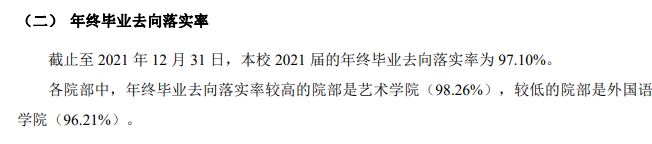 （二） 年终毕业去向落实率

截止至 2021 年 12 月 31 日，本校 2021 届的年终毕业去向落实率为 97.10%。

各院部中，年终毕业去向落实率较高的院部是艺术学院（98.26%），较低的院部是外国语学院（96.21%）。